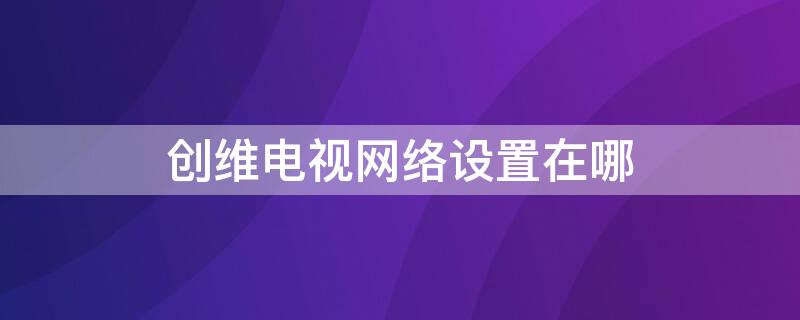 创维电视网络设置在哪